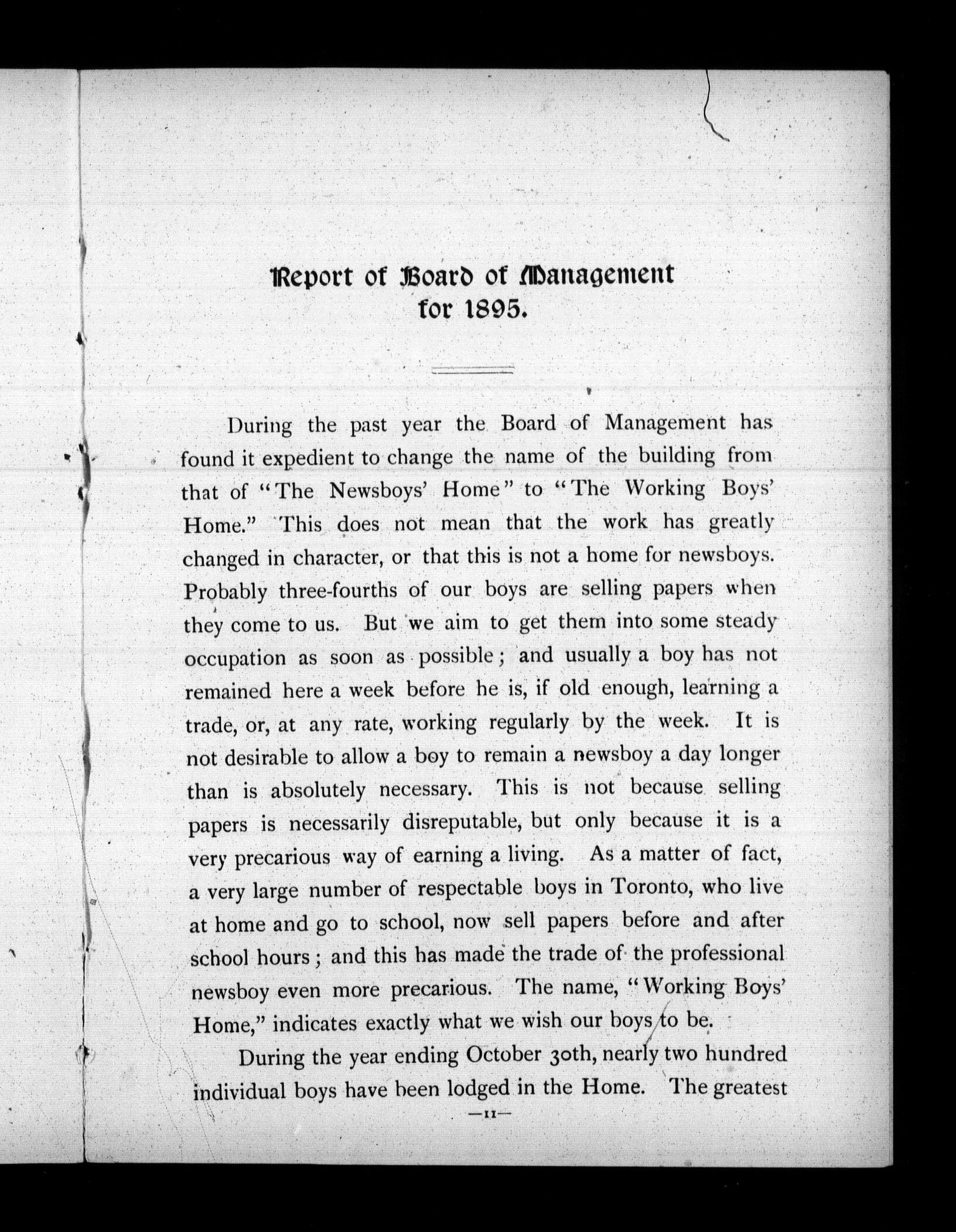 Report of Board of Management for 1895.

During the past year the Board of Management has found it expedient to change the name of the building from that of "The Newsboys' Home" to "The Working Boys' Home." This does not mean that the work has greatly changed in character, or that this is not a home for newsboys. Probably three-fourths of our boys are selling papers when they come to us. But we aim to get them into some steady occupation as soon as possible; and usually a boy has not remained here a week before he is, if old enough, learning a trade, or, at any rate, working regularly by the week. It is not desirable to allow a boy to remain a newsboy a day longer than is absolutely necessary. This is not because selling papers is necessarily disreputable, but only because it is a very precarious way of earning a living. As a matter of fact, a very large number of respectable boys in Toronto, who live at home and go to school, now sell papers before and after school hours; and this has made the trade of the professional newsboy even more precarious. The name, "Working Boys' Home," indicates exactly what we wish our boys to be.

During the year ending October 30th, nearly two hundred individual boys have been lodged in the Home. The greatest

—11—